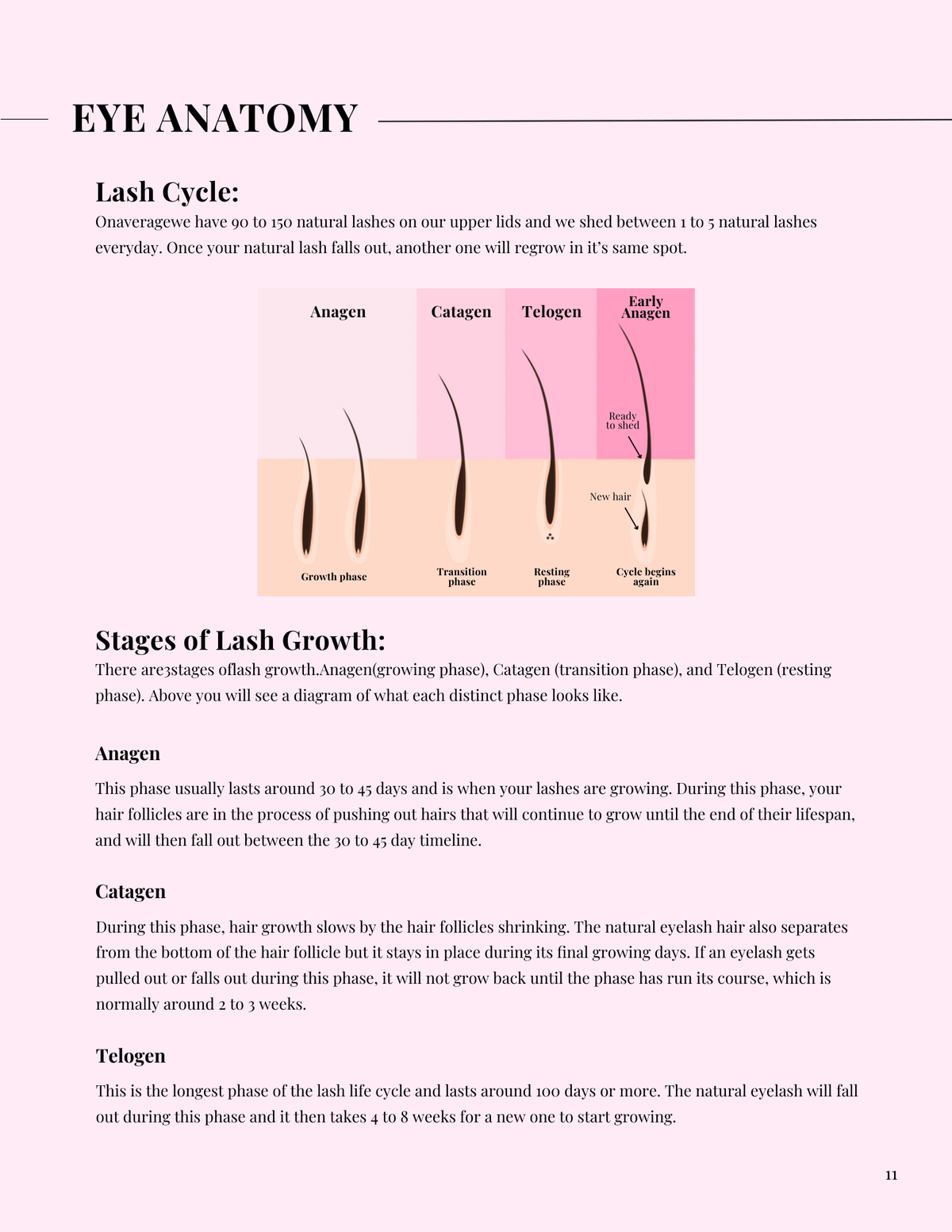 EYE ANATOMY

Lash Cycle:

Onaveragewe have 90 to 150 natural lashes on our upper lids and we shed between 1 to 5 natural lashes everyday. Once your natural lash falls out, another one will regrow in it's same spot.

Anagen

Catagen

Telogen

Early Anagen

Ready to shed

New hair

Growth phase

Transition phase

Resting phase

Cycle begins again

Stages of Lash Growth:

There are3stages oflash growth.Anagen(growing phase), Catagen (transition phase), and Telogen (resting phase). Above you will see a diagram of what each distinct phase looks like.

Anagen

This phase usually lasts around 30 to 45 days and is when your lashes are growing. During this phase, your hair follicles are in the process of pushing out hairs that will continue to grow until the end of their lifespan, and will then fall out between the 30 to 45 day timeline.

Catagen

During this phase, hair growth slows by the hair follicles shrinking. The natural eyelash hair also separates from the bottom of the hair follicle but it stays in place during its final growing days. If an eyelash gets pulled out or falls out during this phase, it will not grow back until the phase has run its course, which is normally around 2 to 3 weeks.

Telogen

This is the longest phase of the lash life cycle and lasts around 100 days or more. The natural eyelash will fall out during this phase and it then takes 4 to 8 weeks for a new one to start growing.

11